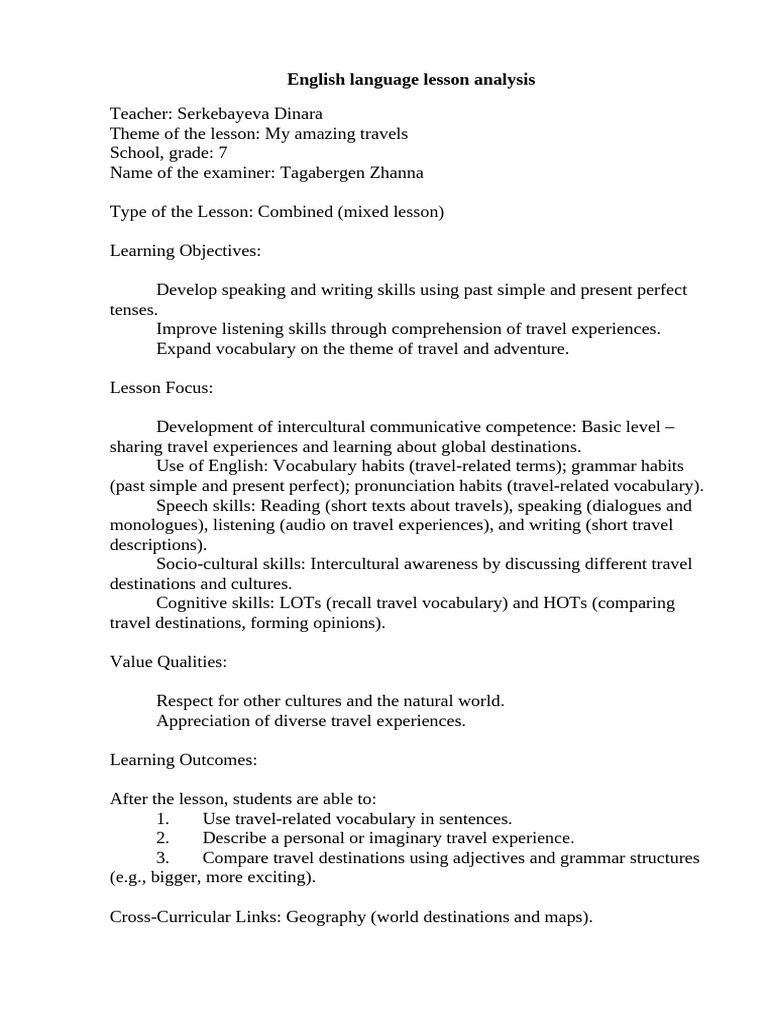 English language lesson analysis

Teacher: Serkebayeva Dinara
Theme of the lesson: My amazing travels
School, grade: 7
Name of the examiner: Tagabergen Zhanna

Type of the Lesson: Combined (mixed lesson)

Learning Objectives:

Develop speaking and writing skills using past simple and present perfect tenses.
Improve listening skills through comprehension of travel experiences.
Expand vocabulary on the theme of travel and adventure.

Lesson Focus:

Development of intercultural communicative competence: Basic level – sharing travel experiences and learning about global destinations.
Use of English: Vocabulary habits (travel-related terms); grammar habits (past simple and present perfect); pronunciation habits (travel-related vocabulary).
Speech skills: Reading (short texts about travels), speaking (dialogues and monologues), listening (audio on travel experiences), and writing (short travel descriptions).
Socio-cultural skills: Intercultural awareness by discussing different travel destinations and cultures.
Cognitive skills: LOTs (recall travel vocabulary) and HOTs (comparing travel destinations, forming opinions).

Value Qualities:

Respect for other cultures and the natural world.
Appreciation of diverse travel experiences.

Learning Outcomes:

After the lesson, students are able to:
1. Use travel-related vocabulary in sentences.
2. Describe a personal or imaginary travel experience.
3. Compare travel destinations using adjectives and grammar structures (e.g., bigger, more exciting).

Cross-Curricular Links: Geography (world destinations and maps).